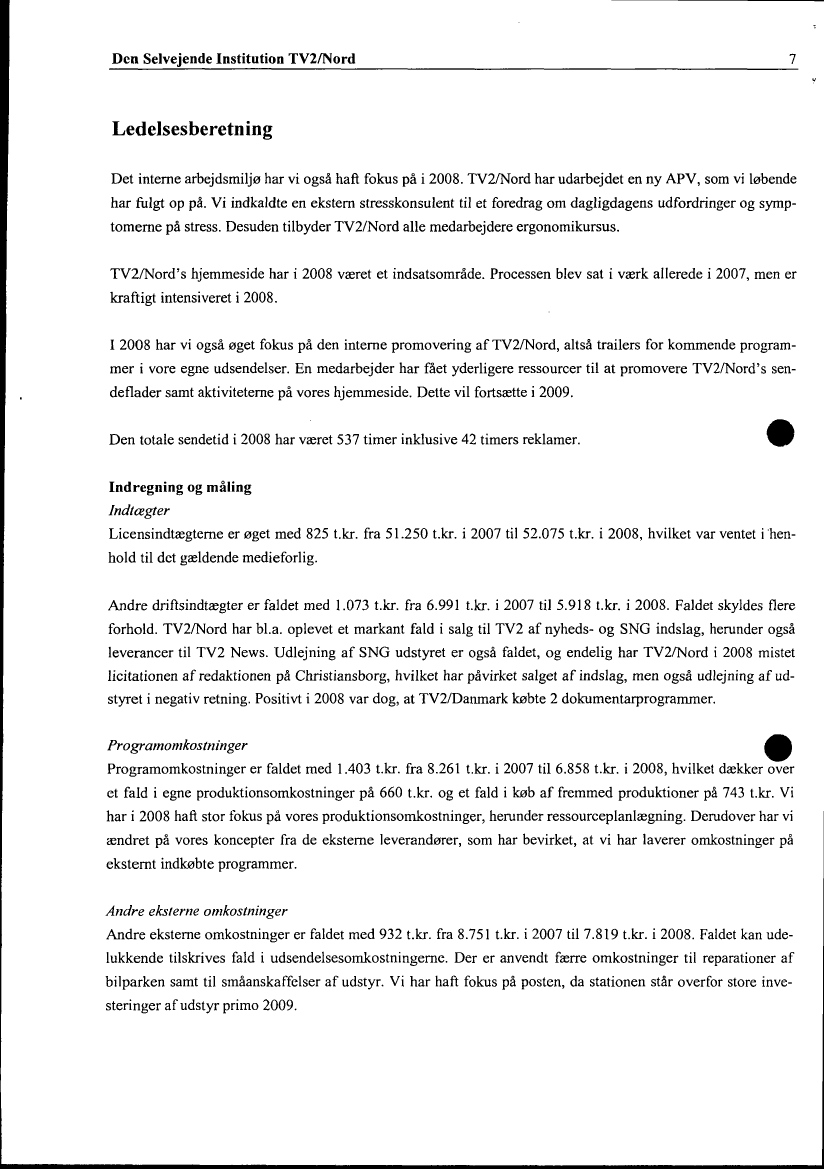 Den Selvejende Institution TV2/Nord 7

Ledelsesberetning

Det interne arbejdsmiljø har vi også haft fokus på i 2008. TV2/Nord har udarbejdet en ny APV, som vi løbende har fulgt op på. Vi indkaldte en ekstern stresskonsulent til et foredrag om dagligdagens udfordringer og symptomerne på stress. Desuden tilbyder TV2/Nord alle medarbejdere ergonomikursus.

TV2/Nord's hjemmeside har i 2008 været et indsatsområde. Processen blev sat i værk allerede i 2007, men er kraftigt intensiveret i 2008.

I 2008 har vi også øget fokus på den interne promovering af TV2/Nord, altså trailers for kommende programmer i vore egne udsendelser. En medarbejder har fået yderligere ressourcer til at promovere TV2/Nord's sendeflader samt aktiviteterne på vores hjemmeside. Dette vil fortsætte i 2009.

Den totale sendetid i 2008 har været 537 timer inklusive 42 timers reklamer.

Indregning og måling
Indtægter
Licensindtægterne er øget med 825 t.kr. fra 51.250 t.kr. i 2007 til 52.075 t.kr. i 2008, hvilket var ventet i henhold til det gældende medieforlig.

Andre driftsindtægter er faldet med 1.073 t.kr. fra 6.991 t.kr. i 2007 til 5.918 t.kr. i 2008. Faldet skyldes flere forhold. TV2/Nord har bl.a. oplevet et markant fald i salg til TV2 af nyheds- og SNG indslag, herunder også leverancer til TV2 News. Udlejning af SNG udstyret er også faldet, og endelig har TV2/Nord i 2008 mistet licitationen af redaktionen på Christiansborg, hvilket har påvirket salget af indslag, men også udlejning af udstyret i negativ retning. Positivt i 2008 var dog, at TV2/Danmark købte 2 dokumentarprogrammer.

Programomkostninger
Programomkostninger er faldet med 1.403 t.kr. fra 8.261 t.kr. i 2007 til 6.858 t.kr. i 2008, hvilket dækker over et fald i egne produktionsomkostninger på 660 t.kr. og et fald i køb af fremmed produktioner på 743 t.kr. Vi har i 2008 haft stor fokus på vores produktionsomkostninger, herunder ressourceplanlægning. Derudover har vi ændret på vores koncepter fra de eksterne leverandører, som har bevirket, at vi har laverer omkostninger på eksternt indkøbte programmer.

Andre eksterne omkostninger
Andre eksterne omkostninger er faldet med 932 t.kr. fra 8.751 t.kr. i 2007 til 7.819 t.kr. i 2008. Faldet kan udelukkende tilskrives fald i udsendelsesomkostningerne. Der er anvendt færre omkostninger til reparationer af bilparken samt til småanskaffelser af udstyr. Vi har haft fokus på posten, da stationen står overfor store investeringer af udstyr primo 2009.